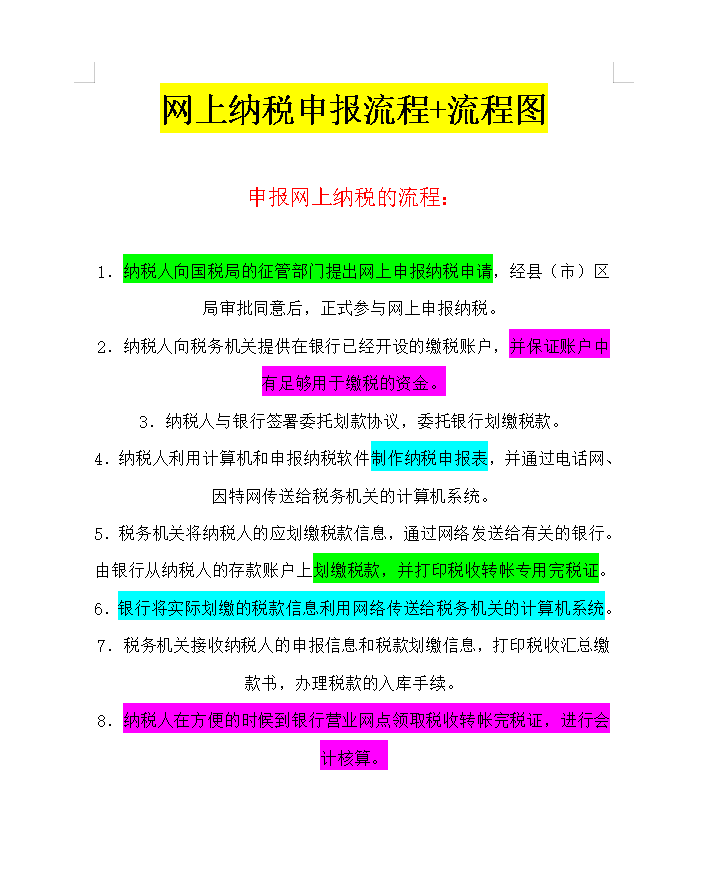 网上纳税申报流程+流程图

申报网上纳税的流程：

1．纳税人向国税局的征管部门提出网上申报纳税申请，经县（市）区局审批同意后，正式参与网上申报纳税。

2．纳税人向税务机关提供在银行已经开设的缴税账户，并保证账户中有足够用于缴税的资金。

3．纳税人与银行签署委托划款协议，委托银行划缴税款。

4．纳税人利用计算机和申报纳税软件制作纳税申报表，并通过电话网、因特网传送给税务机关的计算机系统。

5．税务机关将纳税人的应划缴税款信息，通过网络发送给有关的银行。由银行从纳税人的存款账户上划缴税款，并打印税收转帐专用完税证。

6．银行将实际划缴的税款信息利用网络传送给税务机关的计算机系统。

7．税务机关接收纳税人的申报信息和税款划缴信息，打印税收汇总缴款书，办理税款的入库手续。

8．纳税人在方便的时候到银行营业网点领取税收转帐完税证，进行会计核算。